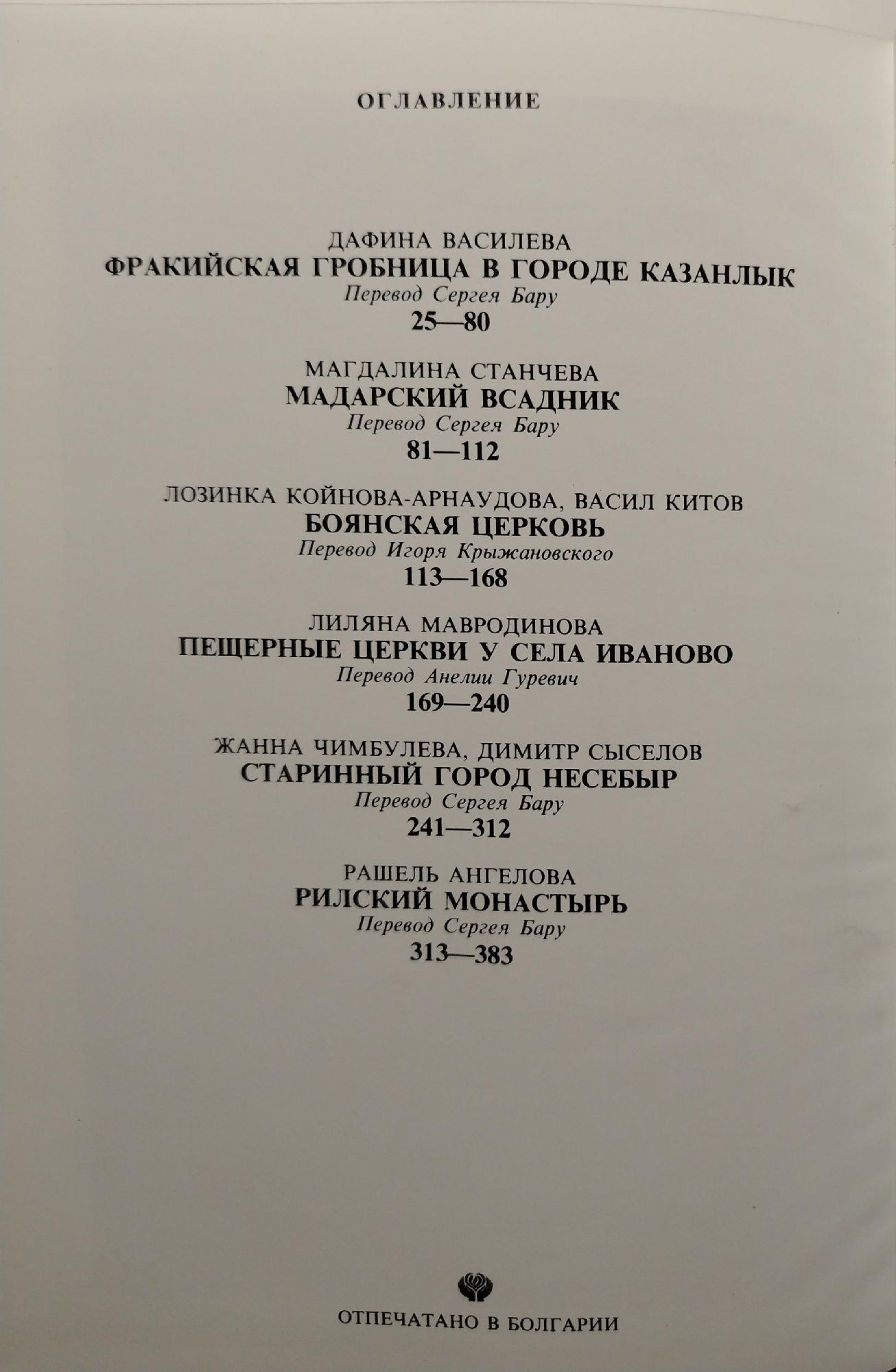 ОГЛАВЛЕНИЕ

ДАФИНА ВАСИЛЕВА
ФРАКИЙСКАЯ ГРОБНИЦА В ГОРОДЕ КАЗАНЛЫК
Перевод Сергея Бару
25—80

МАГДАЛИНА СТАНЧЕВА
МАДАРСКИЙ ВСАДНИК
Перевод Сергея Бару
81—112

ЛОЗИНКА КОЙНОВА-АРНАУДОВА, ВАСИЛ КИТОВ
БОЯНСКАЯ ЦЕРКОВЬ
Перевод Игоря Крыжановского
113—168

ЛИЛЯНА МАВРОДИНОВА
ПЕЩЕРНЫЕ ЦЕРКВИ У СЕЛА ИВАНОВО
Перевод Анелии Гуревич
169—240

ЖАННА ЧИМБУЛЕВА, ДИМИТР СЫСЕЛОВ
СТАРИННЫЙ ГОРОД НЕСЕБЫР
Перевод Сергея Бару
241—312

РАШЕЛЬ АНГЕЛОВА
РИЛСКИЙ МОНАСТЫРЬ
Перевод Сергея Бару
313—383

ОТПЕЧАТАНО В БОЛГАРИИ